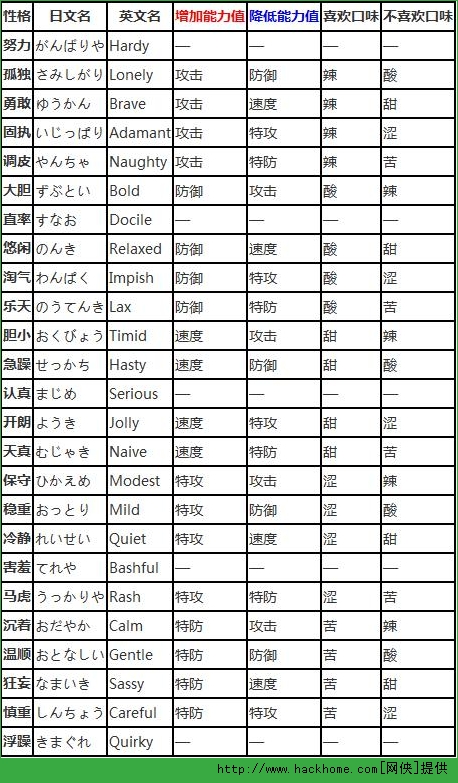 | 性格 | 日文名 | 英文名 | 增加能力值 | 降低能力值 | 喜欢口味 | 不喜欢口味 |
|---|---|---|---|---|---|---|
| 努力 | がんばりや | Hardy | — | — | — | — |
| 孤独 | さみしがり | Lonely | 攻击 | 防御 | 辣 | 酸 |
| 勇敢 | ゆうかん | Brave | 攻击 | 速度 | 辣 | 甜 |
| 固执 | いじっぱり | Adamant | 攻击 | 特攻 | 辣 | 涩 |
| 调皮 | やんちゃ | Naughty | 攻击 | 特防 | 辣 | 苦 |
| 大胆 | ずぶとい | Bold | 防御 | 攻击 | 酸 | 辣 |
| 直率 | すなお | Docile | — | — | — | — |
| 悠闲 | のんき | Relaxed | 防御 | 速度 | 酸 | 甜 |
| 淘气 | わんぱく | Impish | 防御 | 特攻 | 酸 | 涩 |
| 乐天 | のうてんき | Lax | 防御 | 特防 | 酸 | 苦 |
| 胆小 | おくびょう | Timid | 速度 | 攻击 | 甜 | 辣 |
| 急躁 | せっかち | Hasty | 速度 | 防御 | 甜 | 酸 |
| 认真 | まじめ | Serious | — | — | — | — |
| 开朗 | ようき | Jolly | 速度 | 特攻 | 甜 | 涩 |
| 天真 | むじゃき | Naive | 速度 | 特防 | 甜 | 苦 |
| 保守 | ひかえめ | Modest | 特攻 | 攻击 | 涩 | 辣 |
| 稳重 | おっとり | Mild | 特攻 | 防御 | 涩 | 酸 |
| 冷静 | れいせい | Quiet | 特攻 | 速度 | 涩 | 甜 |
| 害羞 | てれや | Bashful | — | — | — | — |
| 马虎 | うっかりや | Rash | 特攻 | 特防 | 涩 | 苦 |
| 沉着 | おだやか | Calm | 特防 | 攻击 | 苦 | 辣 |
| 温顺 | おとなしい | Gentle | 特防 | 防御 | 苦 | 酸 |
| 狂妄 | なまいき | Sassy | 特防 | 速度 | 苦 | 甜 |
| 慎重 | しんちょう | Careful | 特防 | 特攻 | 苦 | 涩 |
| 浮躁 | きまぐれ | Quirky | — | — | — | — |

http://www.hackhome.com[网侠]提供